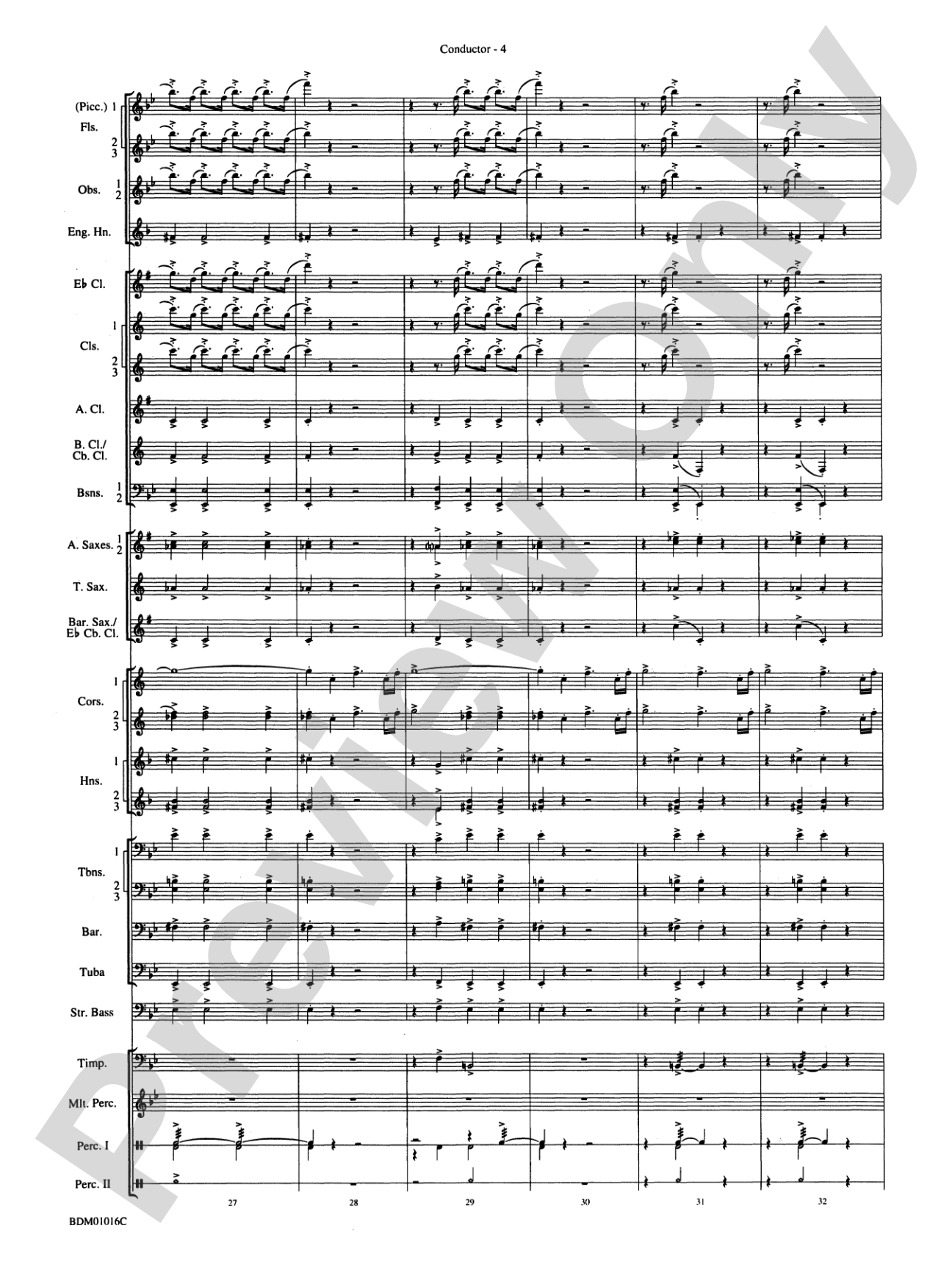 Conductor - 4

(Picc.) 1
Fls.
2
3

Obs. 1 2

Eng. Hn.

E♭ Cl.

1
Cls.
2
3

A. Cl.

B. Cl./ Cb. Cl.

Bsns. 1 2

A. Saxes. 1 2

T. Sax.

Bar. Sax./ E♭ Cb. Cl.

1
Cors.
2
3

1
Hns.
2
3

1
Tbns.
2
3

Bar.

Tuba

Str. Bass

Timp.

Mlt. Perc.

Perc. I

Perc. II

27 28 29 30 31 32

BDM01016C

Preview Only